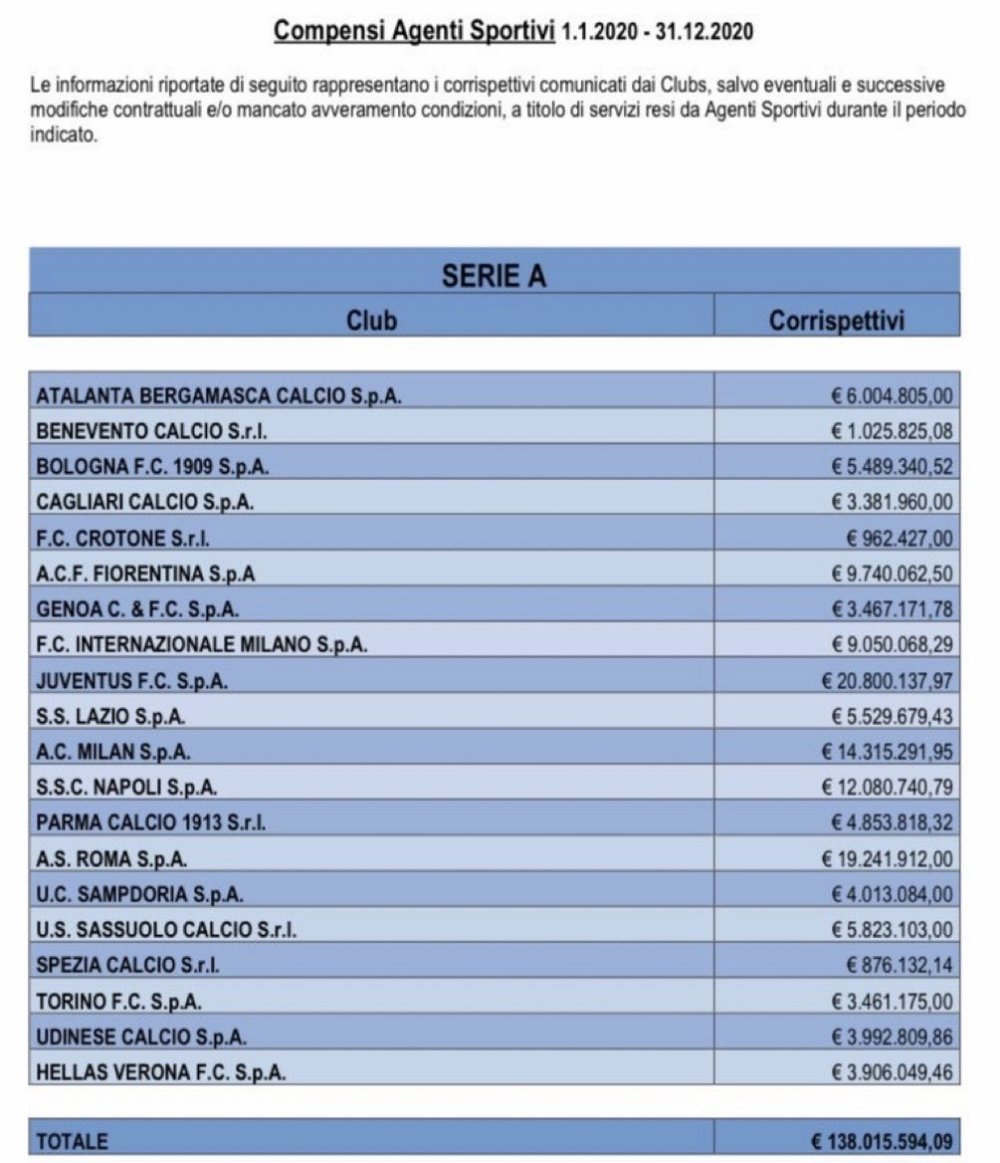 Compensi Agenti Sportivi 1.1.2020 - 31.12.2020

Le informazioni riportate di seguito rappresentano i corrispettivi comunicati dai Clubs, salvo eventuali e successive modifiche contrattuali e/o mancato avveramento condizioni, a titolo di servizi resi da Agenti Sportivi durante il periodo indicato.

SERIE A

| Club | Corrispettivi |
|---|---|
| ATALANTA BERGAMASCA CALCIO S.p.A. | € 6.004.805,00 |
| BENEVENTO CALCIO S.r.l. | € 1.025.825,08 |
| BOLOGNA F.C. 1909 S.p.A. | € 5.489.340,52 |
| CAGLIARI CALCIO S.p.A. | € 3.381.960,00 |
| F.C. CROTONE S.r.l. | € 962.427,00 |
| A.C.F. FIORENTINA S.p.A | € 9.740.062,50 |
| GENOA C. & F.C. S.p.A. | € 3.467.171,78 |
| F.C. INTERNAZIONALE MILANO S.p.A. | € 9.050.068,29 |
| JUVENTUS F.C. S.p.A. | € 20.800.137,97 |
| S.S. LAZIO S.p.A. | € 5.529.679,43 |
| A.C. MILAN S.p.A. | € 14.315.291,95 |
| S.S.C. NAPOLI S.p.A. | € 12.080.740,79 |
| PARMA CALCIO 1913 S.r.l. | € 4.853.818,32 |
| A.S. ROMA S.p.A. | € 19.241.912,00 |
| U.C. SAMPDORIA S.p.A. | € 4.013.084,00 |
| U.S. SASSUOLO CALCIO S.r.l. | € 5.823.103,00 |
| SPEZIA CALCIO S.r.l. | € 876.132,14 |
| TORINO F.C. S.p.A. | € 3.461.175,00 |
| UDINESE CALCIO S.p.A. | € 3.992.809,86 |
| HELLAS VERONA F.C. S.p.A. | € 3.906.049,46 |
| TOTALE | € 138.015.594,09 |